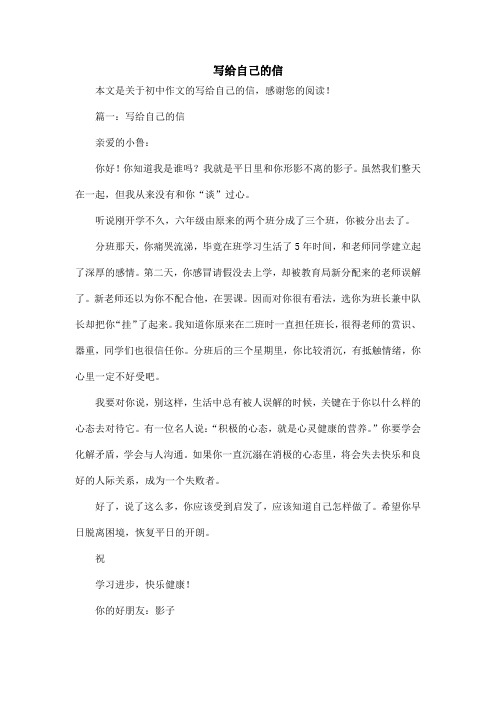 写给自己的信

本文是关于初中作文的写给自己的信，感谢您的阅读！

篇一：写给自己的信

亲爱的小鲁：

你好！你知道我是谁吗？我就是平日里和你形影不离的影子。虽然我们整天在一起，但我从来没有和你“谈”过心。

听说刚开学不久，六年级由原来的两个班分成了三个班，你被分出去了。

分班那天，你痛哭流涕，毕竟在班学习生活了5年时间，和老师同学建立起了深厚的感情。第二天，你感冒请假没去上学，却被教育局新分配来的老师误解了。新老师还以为你不配合他，在罢课。因而对你很有看法，选你为班长兼中队长却把你“挂”了起来。我知道你原来在二班时一直担任班长，很得老师的赏识、器重，同学们也很信任你。分班后的三个星期里，你比较消沉，有抵触情绪，你心里一定不好受吧。

我要对你说，别这样，生活中总有被人误解的时候，关键在于你以什么样的心态去对待它。有一位名人说：“积极的心态，就是心灵健康的营养。”你要学会化解矛盾，学会与人沟通。如果你一直沉溺在消极的心态里，将会失去快乐和良好的人际关系，成为一个失败者。

好了，说了这么多，你应该受到启发了，应该知道自己怎样做了。希望你早日脱离困境，恢复平日的开朗。

祝

学习进步，快乐健康！

你的好朋友：影子